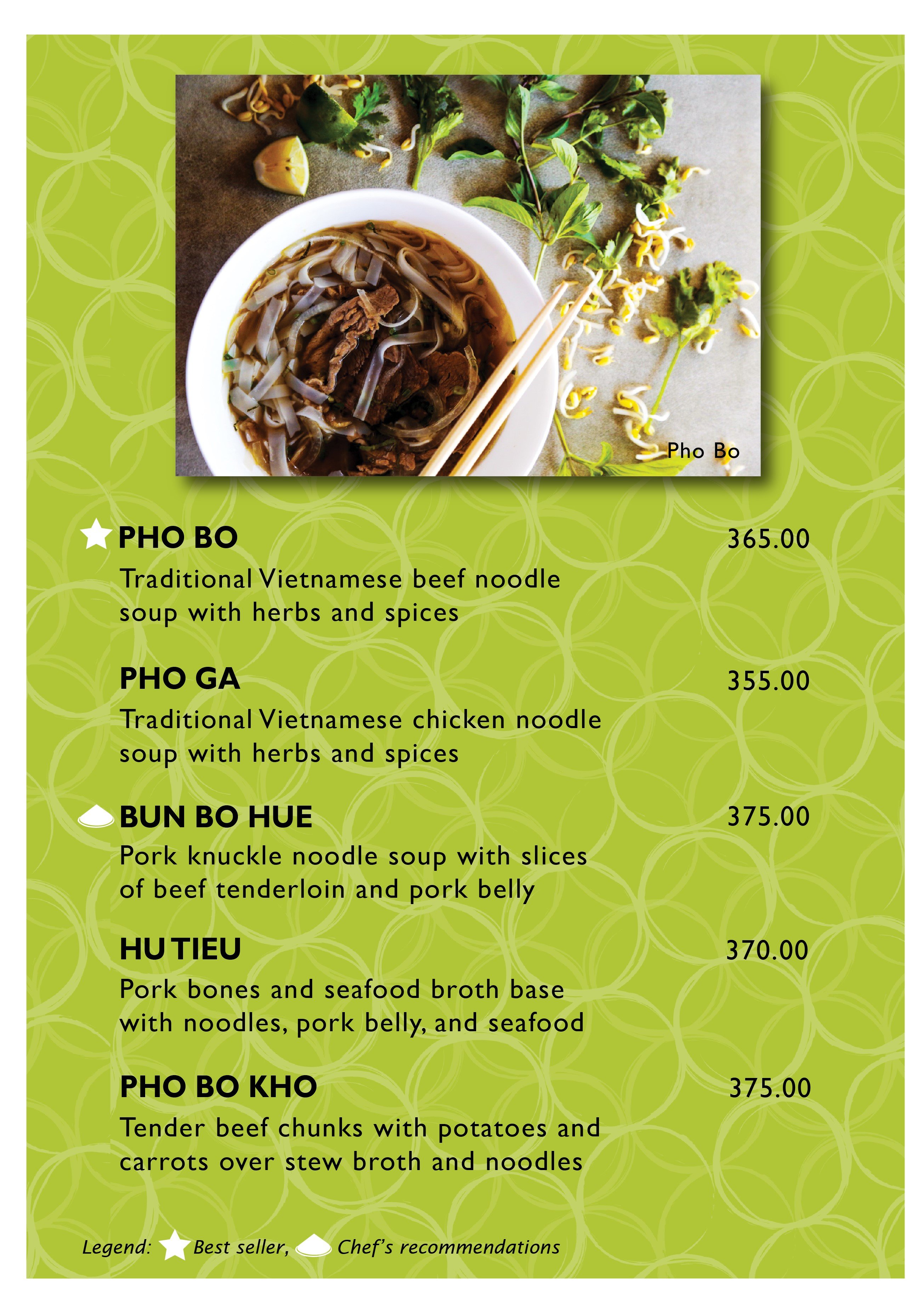 Pho Bo

PHO BO 365.00

Traditional Vietnamese beef noodle soup with herbs and spices

PHO GA 355.00

Traditional Vietnamese chicken noodle soup with herbs and spices

BUN BO HUE 375.00

Pork knuckle noodle soup with slices of beef tenderloin and pork belly

HU TIEU 370.00

Pork bones and seafood broth base with noodles, pork belly, and seafood

PHO BO KHO 375.00

Tender beef chunks with potatoes and carrots over stew broth and noodles

Legend: Best seller, Chef's recommendations